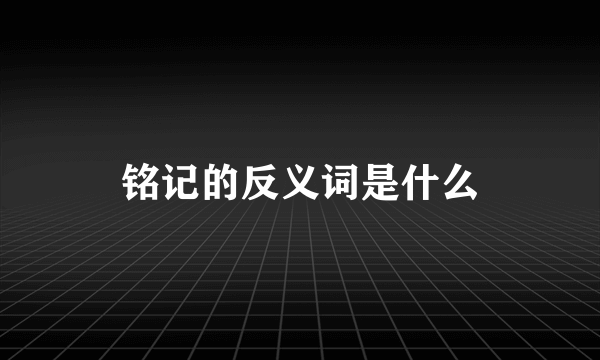 铭记的反义词是什么